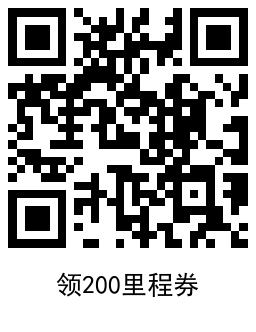 领200里程券